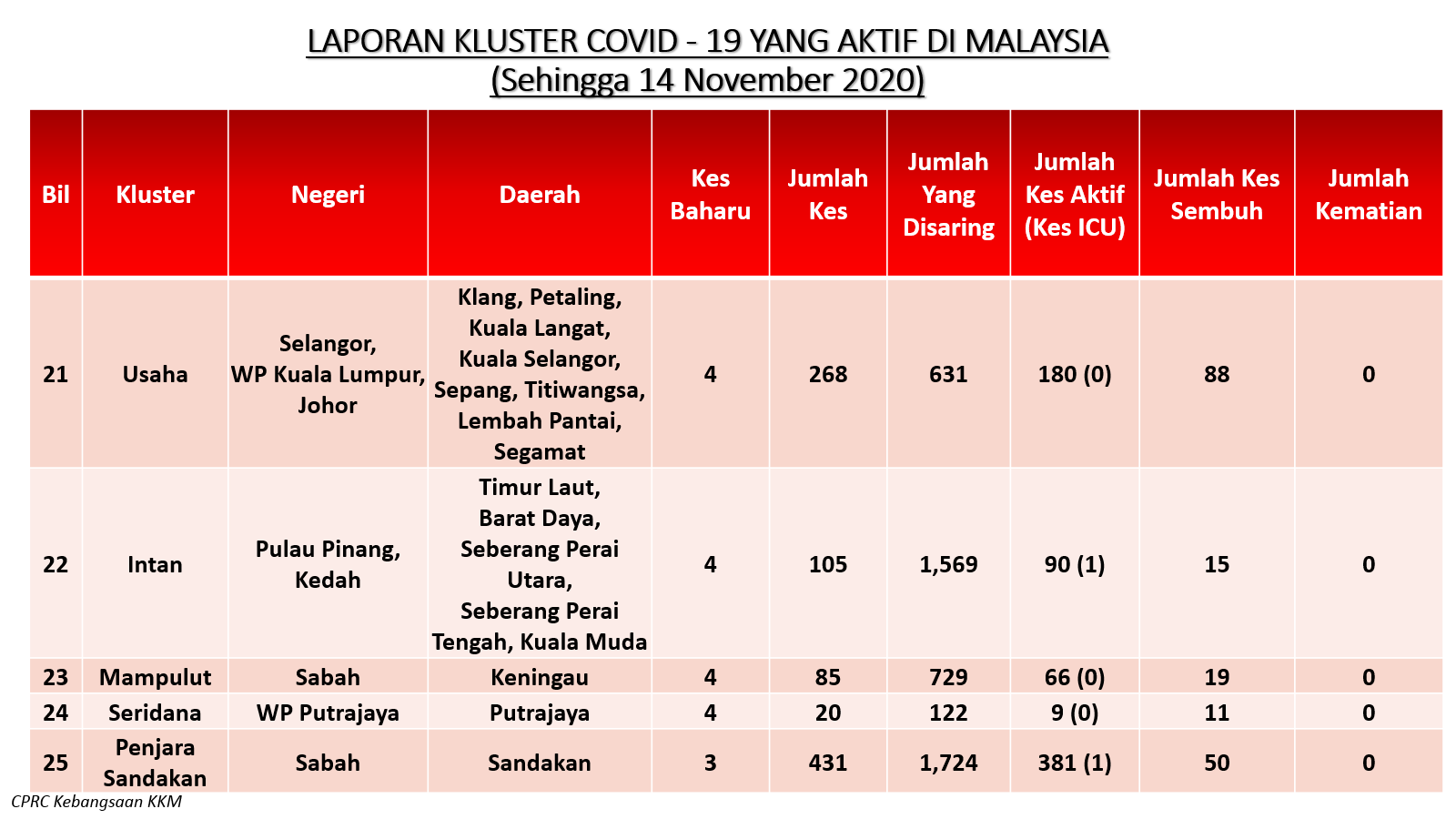 LAPORAN KLUSTER COVID - 19 YANG AKTIF DI MALAYSIA
(Sehingga 14 November 2020)

| Bil | Kluster | Negeri | Daerah | Kes Baharu | Jumlah Kes | Jumlah Yang Disaring | Jumlah Kes Aktif (Kes ICU) | Jumlah Kes Sembuh | Jumlah Kematian |
|---|---|---|---|---|---|---|---|---|---|
| 21 | Usaha | Selangor, WP Kuala Lumpur, Johor | Klang, Petaling, Kuala Langat, Kuala Selangor, Sepang, Titiwangsa, Lembah Pantai, Segamat | 4 | 268 | 631 | 180 (0) | 88 | 0 |
| 22 | Intan | Pulau Pinang, Kedah | Timur Laut, Barat Daya, Seberang Perai Utara, Seberang Perai Tengah, Kuala Muda | 4 | 105 | 1,569 | 90 (1) | 15 | 0 |
| 23 | Mampulut | Sabah | Keningau | 4 | 85 | 729 | 66 (0) | 19 | 0 |
| 24 | Seridana | WP Putrajaya | Putrajaya | 4 | 20 | 122 | 9 (0) | 11 | 0 |
| 25 | Penjara Sandakan | Sabah | Sandakan | 3 | 431 | 1,724 | 381 (1) | 50 | 0 |

CPRC Kebangsaan KKM